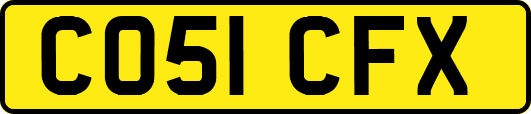 CO51 CFX